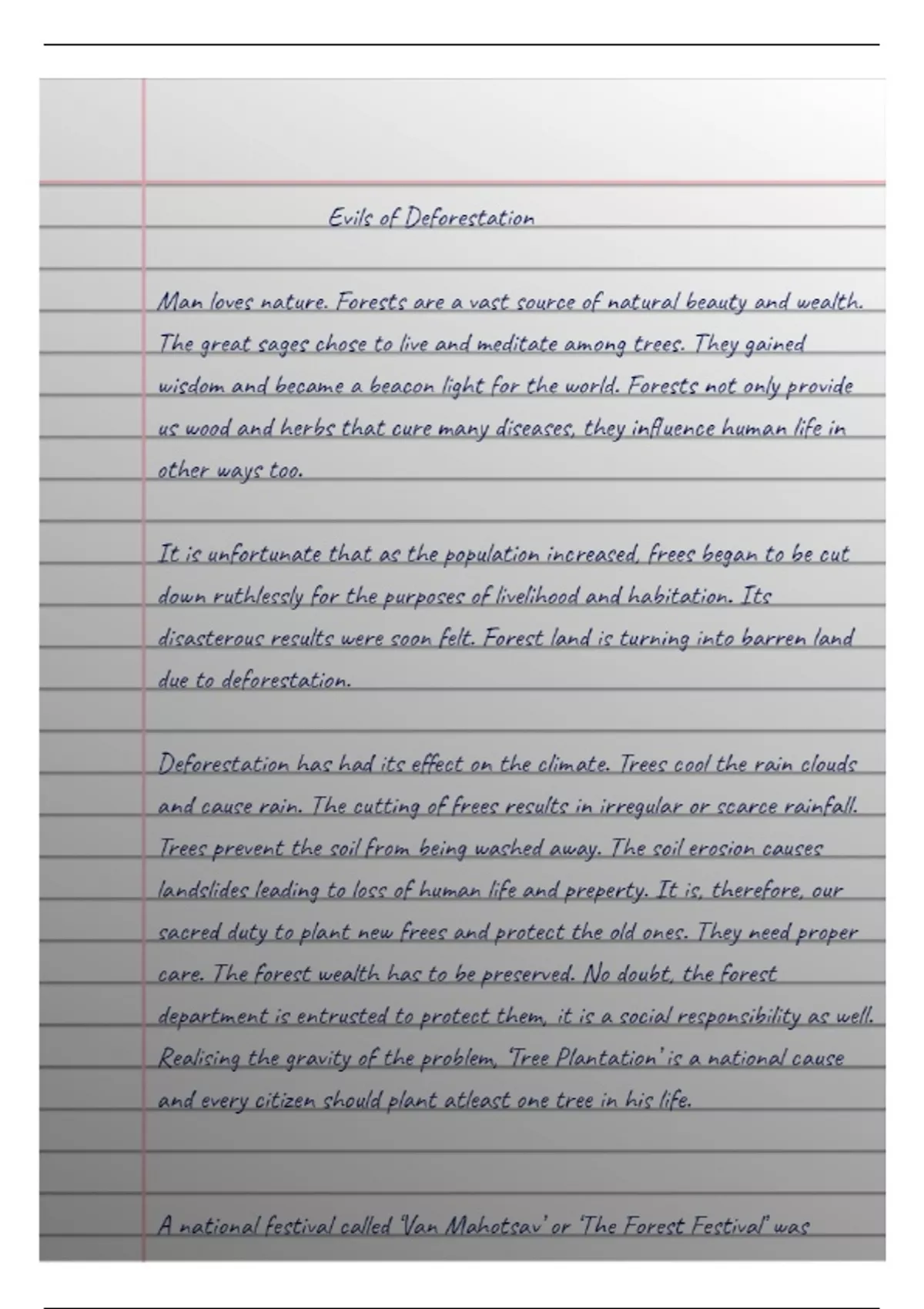 Evils of Deforestation

Man loves nature. Forests are a vast source of natural beauty and wealth. The great sages chose to live and meditate among trees. They gained wisdom and became a beacon light for the world. Forests not only provide us wood and herbs that cure many diseases, they influence human life in other ways too.

It is unfortunate that as the population increased, frees began to be cut down ruthlessly for the purposes of livelihood and habitation. Its disasterous results were soon felt. Forest land is turning into barren land due to deforestation.

Deforestation has had its effect on the climate. Trees cool the rain clouds and cause rain. The cutting of frees results in irregular or scarce rainfall. Trees prevent the soil from being washed away. The soil erosion causes landslides leading to loss of human life and preperty. It is, therefore, our sacred duty to plant new frees and protect the old ones. They need proper care. The forest wealth has to be preserved. No doubt, the forest department is entrusted to protect them, it is a social responsibility as well. Realising the gravity of the problem, 'Tree Plantation' is a national cause and every citizen should plant atleast one tree in his life.

A national festival called 'Van Mahotsav' or 'The Forest Festival' was